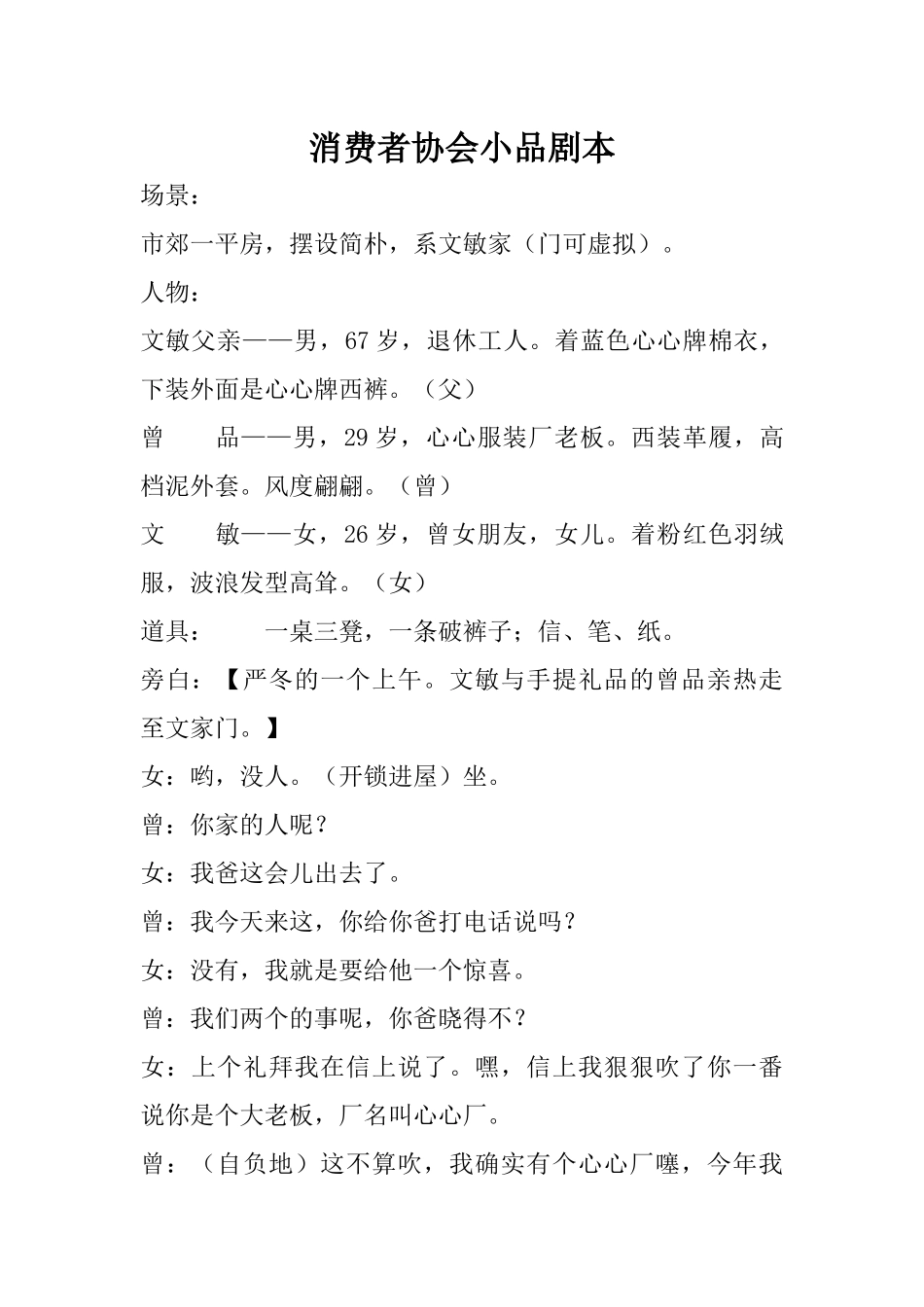 消费者协会小品剧本

场景：

市郊一平房，摆设简朴，系文敏家（门可虚拟）。

人物：

文敏父亲——男，67岁，退休工人。着蓝色心心牌棉衣，下装外面是心心牌西裤。（父）

曾　　品——男，29岁，心心服装厂老板。西装革履，高档泥外套。风度翩翩。（曾）

文　　敏——女，26岁，曾女朋友，女儿。着粉红色羽绒服，波浪发型高耸。（女）

道具：　　一桌三凳，一条破裤子；信、笔、纸。

旁白：【严冬的一个上午。文敏与手提礼品的曾品亲热走至文家门。】

女：哟，没人。（开锁进屋）坐。

曾：你家的人呢？

女：我爸这会儿出去了。

曾：我今天来这，你给你爸打电话说吗？

女：没有，我就是要给他一个惊喜。

曾：我们两个的事呢，你爸晓得不？

女：上个礼拜我在信上说了。嘿，信上我狠狠吹了你一番说你是个大老板，厂名叫心心厂。

曾：（自负地）这不算吹，我确实有个心心厂噻，今年我